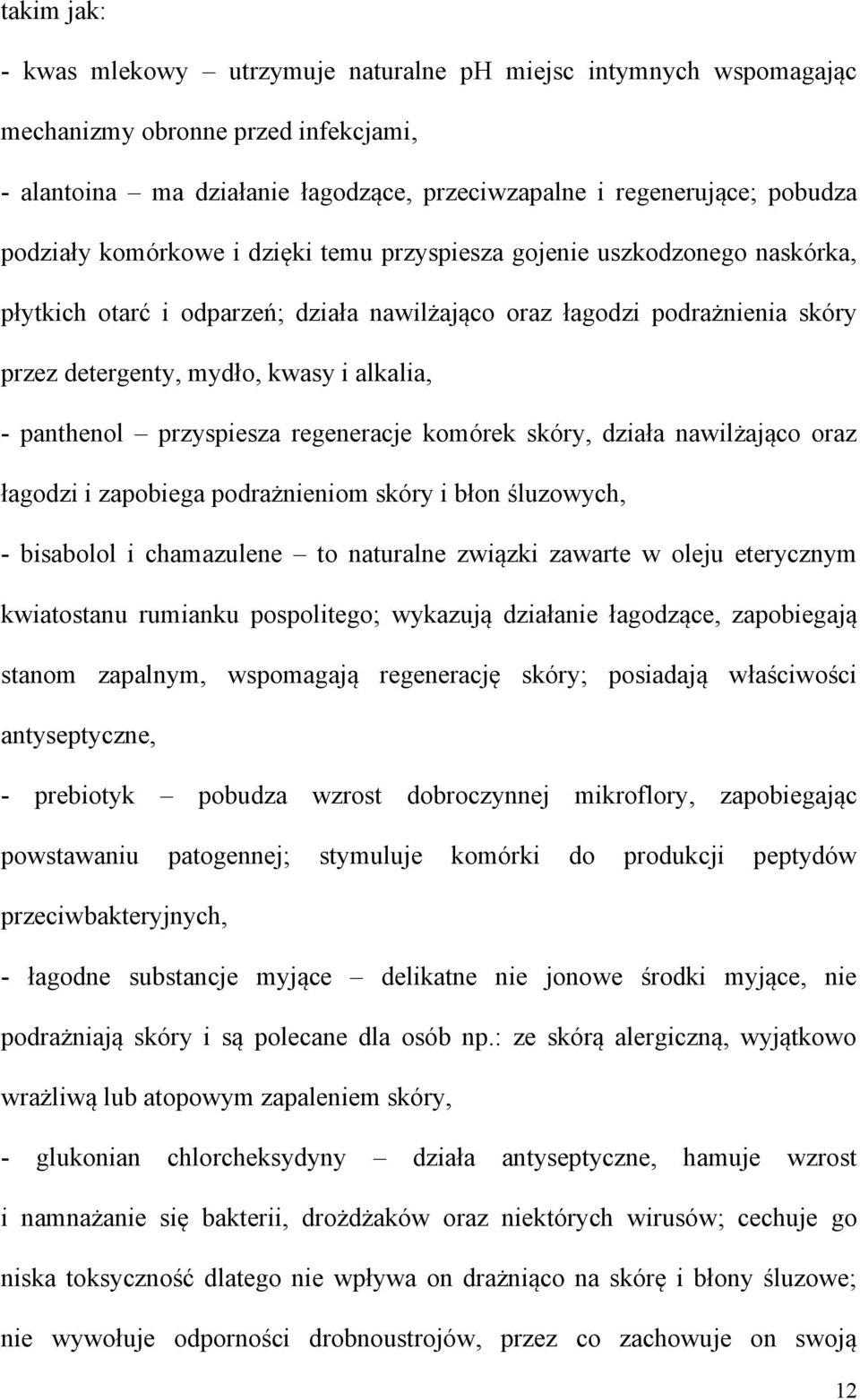 takim jak:

- kwas mlekowy – utrzymuje naturalne pH miejsc intymnych wspomagając mechanizmy obronne przed infekcjami,

- alantoina – ma działanie łagodzące, przeciwzapalne i regenerujące; pobudza podziały komórkowe i dzięki temu przyspiesza gojenie uszkodzonego naskórka, płytkich otarć i odparzeń; działa nawilżająco oraz łagodzi podrażnienia skóry przez detergenty, mydło, kwasy i alkalia,

- panthenol – przyspiesza regeneracje komórek skóry, działa nawilżająco oraz łagodzi i zapobiega podrażnieniom skóry i błon śluzowych,

- bisabolol i chamazulene – to naturalne związki zawarte w oleju eterycznym kwiatostanu rumianku pospolitego; wykazują działanie łagodzące, zapobiegają stanom zapalnym, wspomagają regenerację skóry; posiadają właściwości antyseptyczne,

- prebiotyk – pobudza wzrost dobroczynnej mikroflory, zapobiegając powstawaniu patogennej; stymuluje komórki do produkcji peptydów przeciwbakteryjnych,

- łagodne substancje myjące – delikatne nie jonowe środki myjące, nie podrażniają skóry i są polecane dla osób np.: ze skórą alergiczną, wyjątkowo wrażliwą lub atopowym zapaleniem skóry,

- glukonian chlorcheksydyny – działa antyseptyczne, hamuje wzrost i namnażanie się bakterii, drożdżaków oraz niektórych wirusów; cechuje go niska toksyczność dlatego nie wpływa on drażniąco na skórę i błony śluzowe; nie wywołuje odporności drobnoustrojów, przez co zachowuje on swoją

12